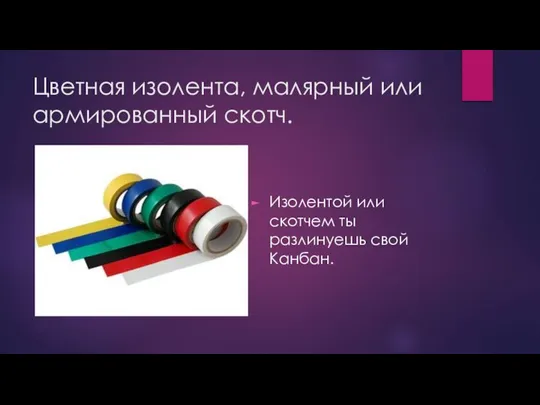 Цветная изолента, малярный или армированный скотч.

Изолентой или скотчем ты разлинуешь свой Канбан.